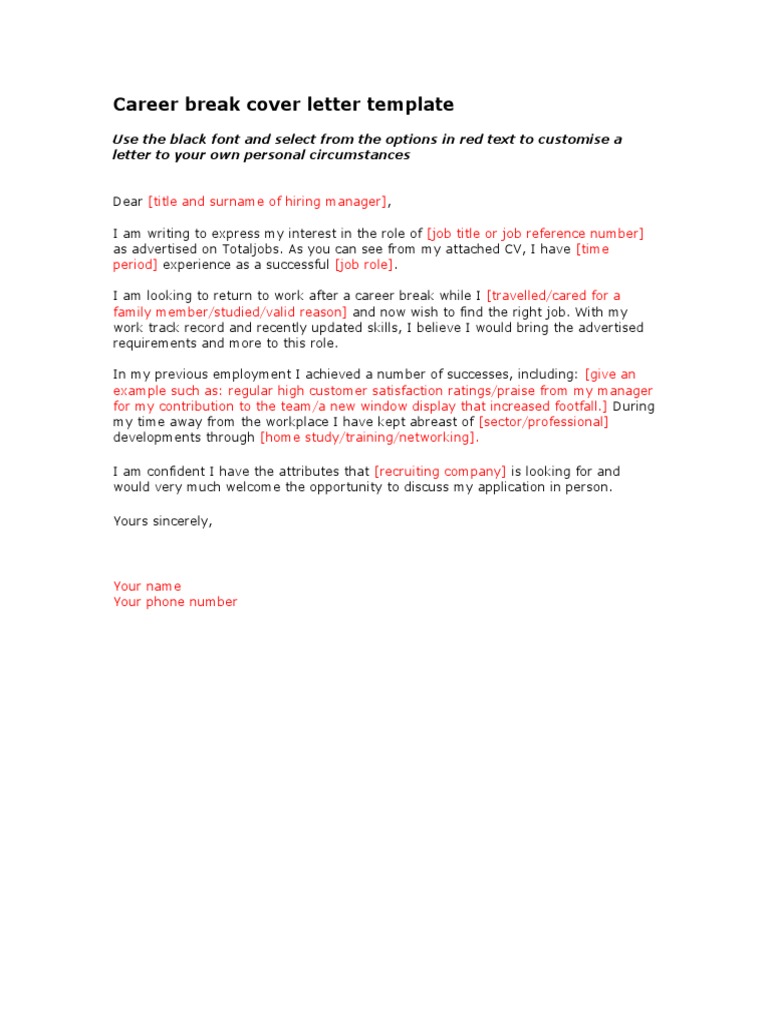 Career break cover letter template

Use the black font and select from the options in red text to customise a letter to your own personal circumstances

Dear [title and surname of hiring manager],

I am writing to express my interest in the role of [job title or job reference number] as advertised on Totaljobs. As you can see from my attached CV, I have [time period] experience as a successful [job role].

I am looking to return to work after a career break while I [travelled/cared for a family member/studied/valid reason] and now wish to find the right job. With my work track record and recently updated skills, I believe I would bring the advertised requirements and more to this role.

In my previous employment I achieved a number of successes, including: [give an example such as: regular high customer satisfaction ratings/praise from my manager for my contribution to the team/a new window display that increased footfall.] During my time away from the workplace I have kept abreast of [sector/professional] developments through [home study/training/networking].

I am confident I have the attributes that [recruiting company] is looking for and would very much welcome the opportunity to discuss my application in person.

Yours sincerely,

Your name
Your phone number